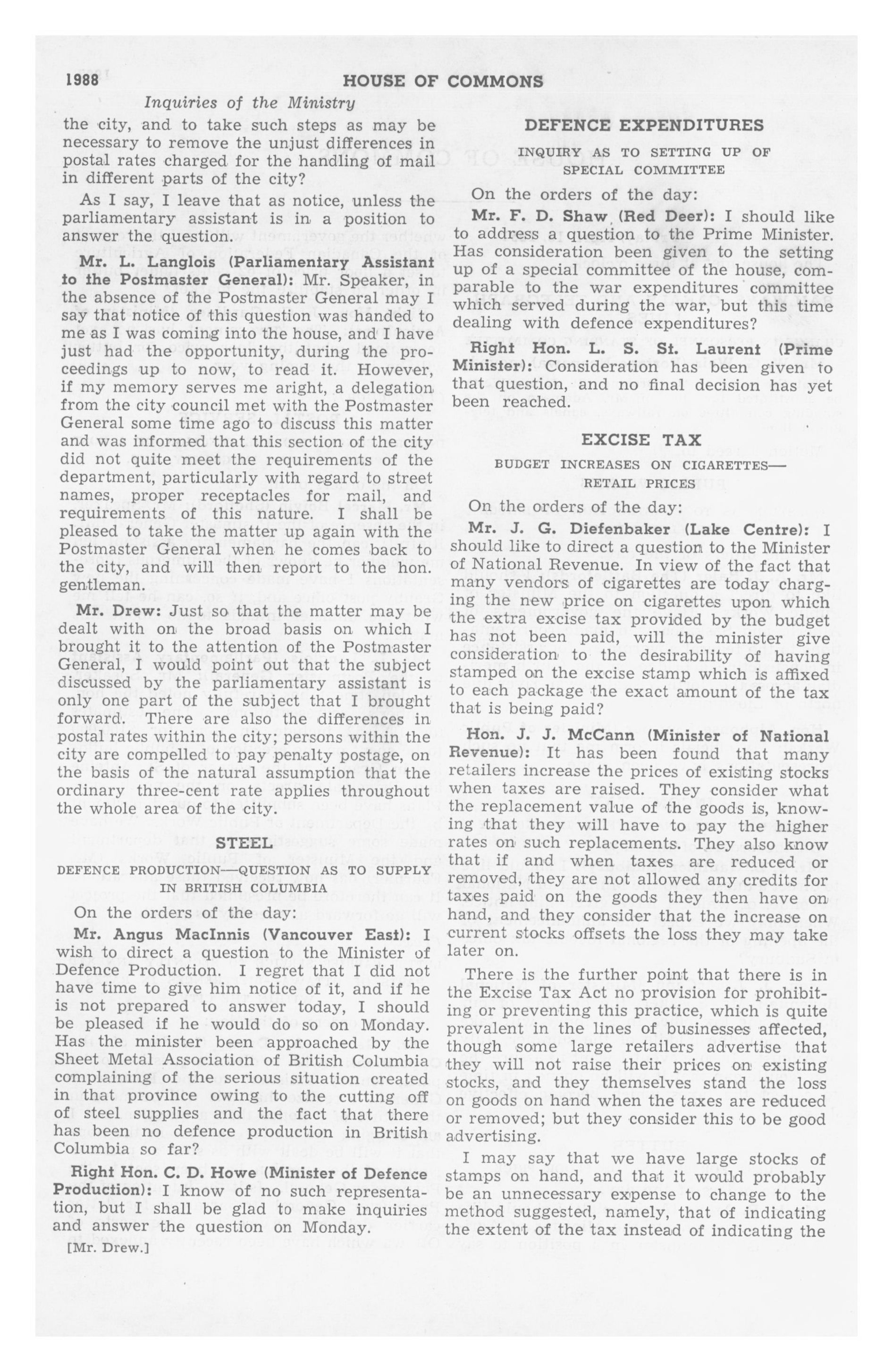 1988 HOUSE OF COMMONS

Inquiries of the Ministry

the city, and to take such steps as may be necessary to remove the unjust differences in postal rates charged for the handling of mail in different parts of the city?

As I say, I leave that as notice, unless the parliamentary assistant is in a position to answer the question.

Mr. L. Langlois (Parliamentary Assistant to the Postmaster General): Mr. Speaker, in the absence of the Postmaster General may I say that notice of this question was handed to me as I was coming into the house, and I have just had the opportunity, during the proceedings up to now, to read it. However, if my memory serves me aright, a delegation from the city council met with the Postmaster General some time ago to discuss this matter and was informed that this section of the city did not quite meet the requirements of the department, particularly with regard to street names, proper receptacles for mail, and requirements of this nature. I shall be pleased to take the matter up again with the Postmaster General when he comes back to the city, and will then report to the hon. gentleman.

Mr. Drew: Just so that the matter may be dealt with on the broad basis on which I brought it to the attention of the Postmaster General, I would point out that the subject discussed by the parliamentary assistant is only one part of the subject that I brought forward. There are also the differences in postal rates within the city; persons within the city are compelled to pay penalty postage, on the basis of the natural assumption that the ordinary three-cent rate applies throughout the whole area of the city.

STEEL

DEFENCE PRODUCTION—QUESTION AS TO SUPPLY IN BRITISH COLUMBIA

On the orders of the day:

Mr. Angus MacInnis (Vancouver East): I wish to direct a question to the Minister of Defence Production. I regret that I did not have time to give him notice of it, and if he is not prepared to answer today, I should be pleased if he would do so on Monday. Has the minister been approached by the Sheet Metal Association of British Columbia complaining of the serious situation created in that province owing to the cutting off of steel supplies and the fact that there has been no defence production in British Columbia so far?

Right Hon. C. D. Howe (Minister of Defence Production): I know of no such representation, but I shall be glad to make inquiries and answer the question on Monday.

[Mr. Drew.]

DEFENCE EXPENDITURES

INQUIRY AS TO SETTING UP OF SPECIAL COMMITTEE

On the orders of the day:

Mr. F. D. Shaw (Red Deer): I should like to address a question to the Prime Minister. Has consideration been given to the setting up of a special committee of the house, comparable to the war expenditures committee which served during the war, but this time dealing with defence expenditures?

Right Hon. L. S. St. Laurent (Prime Minister): Consideration has been given to that question, and no final decision has yet been reached.

EXCISE TAX

BUDGET INCREASES ON CIGARETTES—RETAIL PRICES

On the orders of the day:

Mr. J. G. Diefenbaker (Lake Centre): I should like to direct a question to the Minister of National Revenue. In view of the fact that many vendors of cigarettes are today charging the new price on cigarettes upon which the extra excise tax provided by the budget has not been paid, will the minister give consideration to the desirability of having stamped on the excise stamp which is affixed to each package the exact amount of the tax that is being paid?

Hon. J. J. McCann (Minister of National Revenue): It has been found that many retailers increase the prices of existing stocks when taxes are raised. They consider what the replacement value of the goods is, knowing that they will have to pay the higher rates on such replacements. They also know that if and when taxes are reduced or removed, they are not allowed any credits for taxes paid on the goods they then have on hand, and they consider that the increase on current stocks offsets the loss they may take later on.

There is the further point that there is in the Excise Tax Act no provision for prohibiting or preventing this practice, which is quite prevalent in the lines of businesses affected, though some large retailers advertise that they will not raise their prices on existing stocks, and they themselves stand the loss on goods on hand when the taxes are reduced or removed; but they consider this to be good advertising.

I may say that we have large stocks of stamps on hand, and that it would probably be an unnecessary expense to change to the method suggested, namely, that of indicating the extent of the tax instead of indicating the